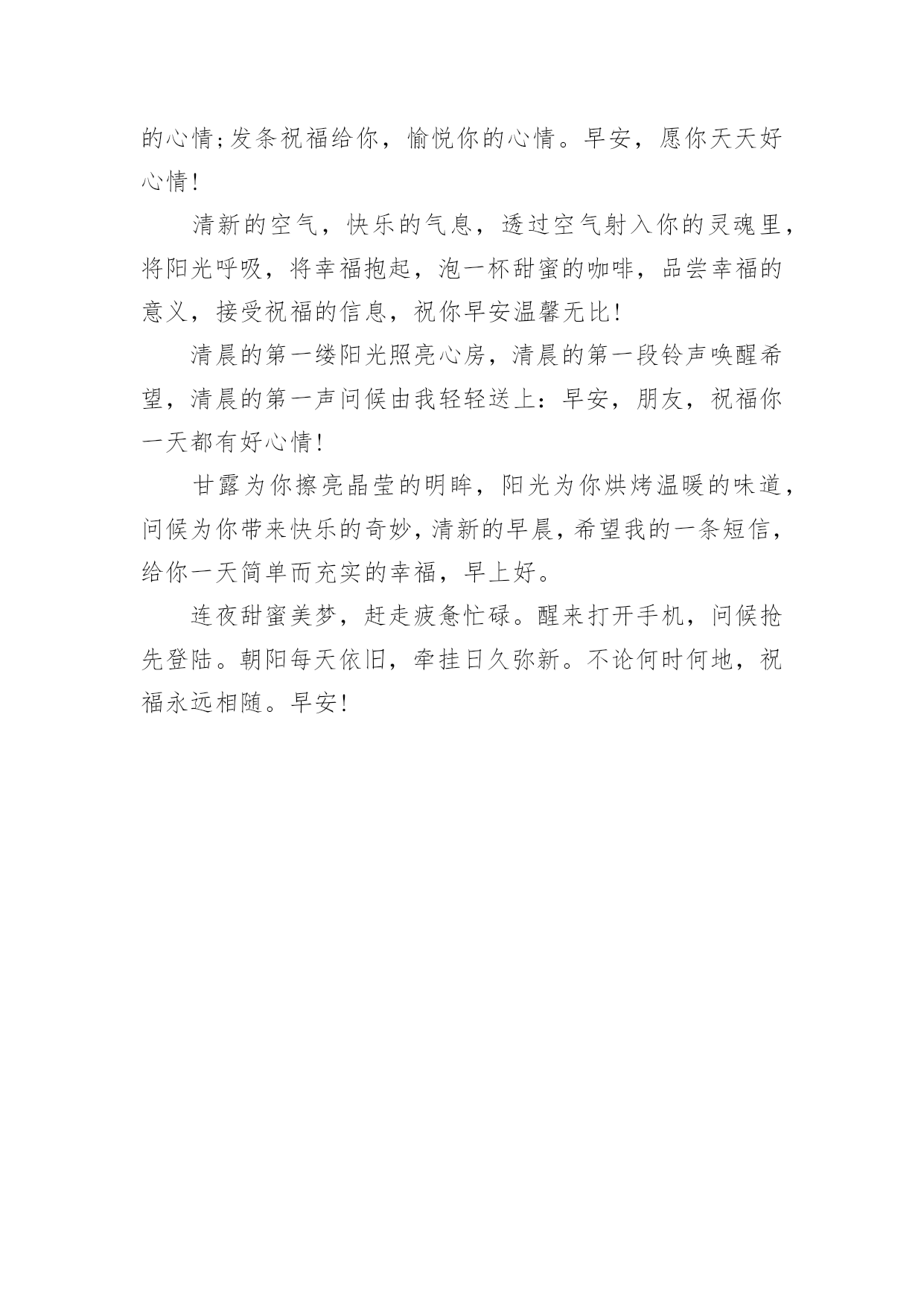 的心情;发条祝福给你，愉悦你的心情。早安，愿你天天好心情!

清新的空气，快乐的气息，透过空气射入你的灵魂里，将阳光呼吸，将幸福抱起，泡一杯甜蜜的咖啡，品尝幸福的意义，接受祝福的信息，祝你早安温馨无比!

清晨的第一缕阳光照亮心房，清晨的第一段铃声唤醒希望，清晨的第一声问候由我轻轻送上：早安，朋友，祝福你一天都有好心情!

甘露为你擦亮晶莹的明眸，阳光为你烘烤温暖的味道，问候为你带来快乐的奇妙，清新的早晨，希望我的一条短信，给你一天简单而充实的幸福，早上好。

连夜甜蜜美梦，赶走疲惫忙碌。醒来打开手机，问候抢先登陆。朝阳每天依旧，牵挂日久弥新。不论何时何地，祝福永远相随。早安!